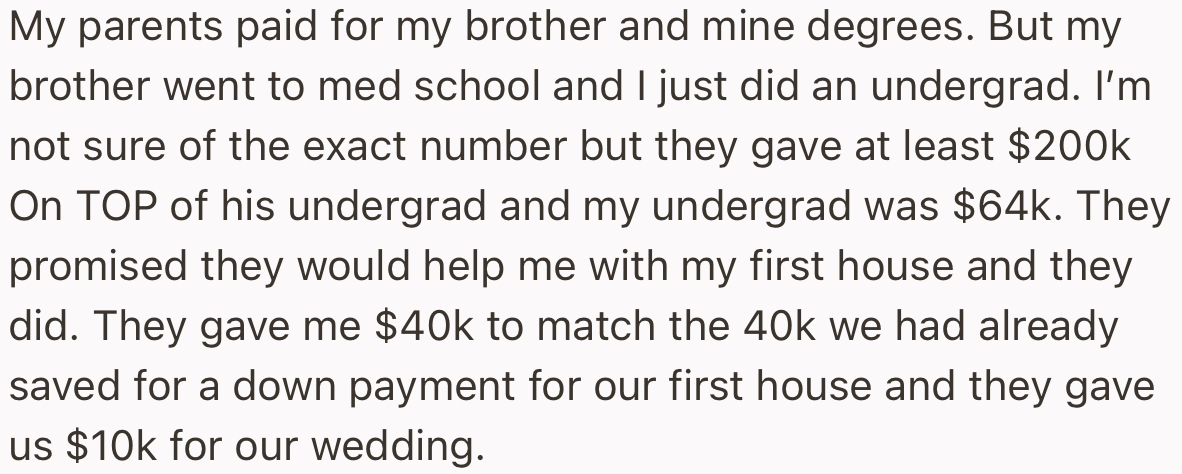 My parents paid for my brother and mine degrees. But my brother went to med school and I just did an undergrad. I'm not sure of the exact number but they gave at least \$200k On TOP of his undergrad and my undergrad was \$64k. They promised they would help me with my first house and they did. They gave me \$40k to match the 40k we had already saved for a down payment for our first house and they gave us \$10k for our wedding.